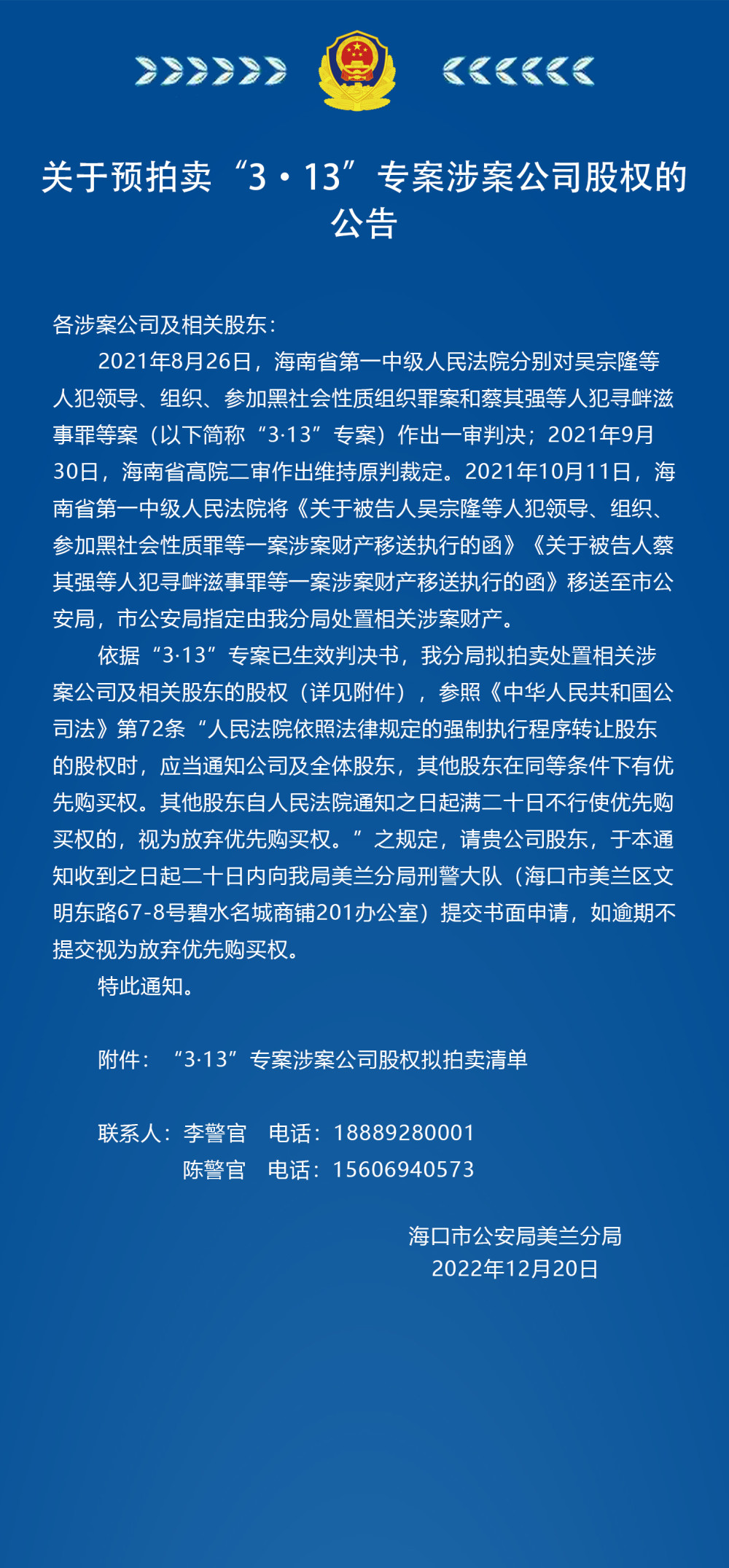 关于预拍卖“3·13”专案涉案公司股权的公告

各涉案公司及相关股东：

2021年8月26日，海南省第一中级人民法院分别对吴宗隆等人犯领导、组织、参加黑社会性质组织罪案和蔡其强等人犯寻衅滋事罪等案（以下简称“3·13”专案）作出一审判决；2021年9月30日，海南省高院二审作出维持原判裁定。2021年10月11日，海南省第一中级人民法院将《关于被告人吴宗隆等人犯领导、组织、参加黑社会性质罪等一案涉案财产移送执行的函》《关于被告人蔡其强等人犯寻衅滋事罪等一案涉案财产移送执行的函》移送至市公安局，市公安局指定由我分局处置相关涉案财产。

依据“3·13”专案已生效判决书，我分局拟拍卖处置相关涉案公司及相关股东的股权（详见附件），参照《中华人民共和国公司法》第72条“人民法院依照法律规定的强制执行程序转让股东的股权时，应当通知公司及全体股东，其他股东在同等条件下有优先购买权。其他股东自人民法院通知之日起满二十日不行使优先购买权的，视为放弃优先购买权。”之规定，请贵公司股东，于本通知收到之日起二十日内向我局美兰分局刑警大队（海口市美兰区文明东路67-8号碧水名城商铺201办公室）提交书面申请，如逾期不提交视为放弃优先购买权。

特此通知。

附件：“3·13”专案涉案公司股权拟拍卖清单

联系人：李警官　电话：18889280001
陈警官　电话：15606940573

海口市公安局美兰分局
2022年12月20日